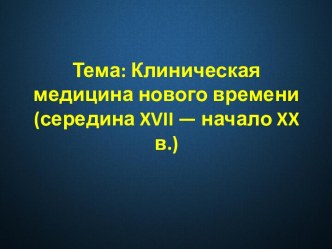 Тема: Клиническая медицина нового времени (середина XVII — начало XX в.)